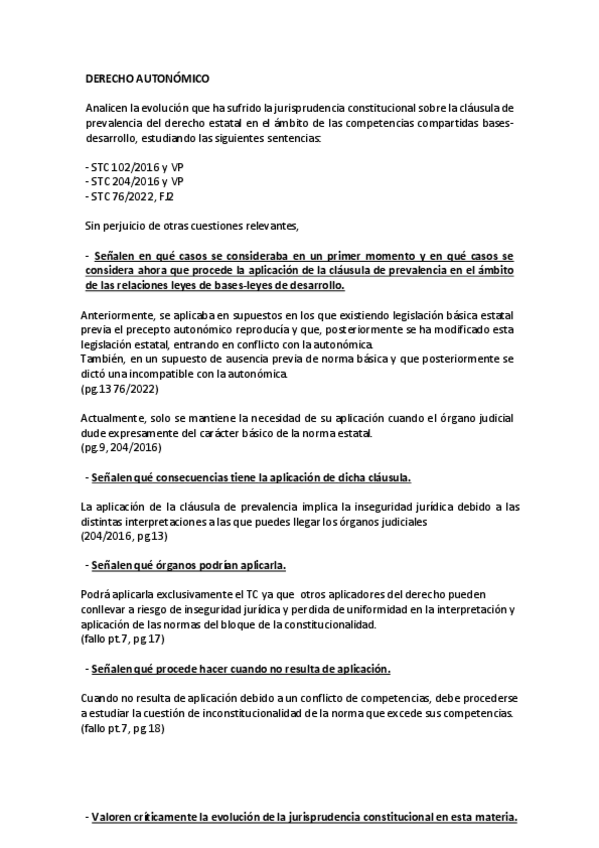 DERECHO AUTONÓMICO

Analicen la evolución que ha sufrido la jurisprudencia constitucional sobre la cláusula de prevalencia del derecho estatal en el ámbito de las competencias compartidas bases-desarrollo, estudiando las siguientes sentencias:

- STC 102/2016 y VP
- STC 204/2016 y VP
- STC 76/2022, FJ2

Sin perjuicio de otras cuestiones relevantes,

- Señalen en qué casos se consideraba en un primer momento y en qué casos se considera ahora que procede la aplicación de la cláusula de prevalencia en el ámbito de las relaciones leyes de bases-leyes de desarrollo.

Anteriormente, se aplicaba en supuestos en los que existiendo legislación básica estatal previa el precepto autonómico reproducía y que, posteriormente se ha modificado esta legislación estatal, entrando en conflicto con la autonómica.
También, en un supuesto de ausencia previa de norma básica y que posteriormente se dictó una incompatible con la autonómica.
(pg.13 76/2022)

Actualmente, solo se mantiene la necesidad de su aplicación cuando el órgano judicial dude expresamente del carácter básico de la norma estatal.
(pg.9, 204/2016)

- Señalen qué consecuencias tiene la aplicación de dicha cláusula.

La aplicación de la cláusula de prevalencia implica la inseguridad jurídica debido a las distintas interpretaciones a las que puedes llegar los órganos judiciales
(204/2016, pg.13)

- Señalen qué órganos podrían aplicarla.

Podrá aplicarla exclusivamente el TC ya que otros aplicadores del derecho pueden conllevar a riesgo de inseguridad jurídica y perdida de uniformidad en la interpretación y aplicación de las normas del bloque de la constitucionalidad.
(fallo pt.7, pg.17)

- Señalen qué procede hacer cuando no resulta de aplicación.

Cuando no resulta de aplicación debido a un conflicto de competencias, debe procederse a estudiar la cuestión de inconstitucionalidad de la norma que excede sus competencias.
(fallo pt.7, pg.18)

- Valoren críticamente la evolución de la jurisprudencia constitucional en esta materia.